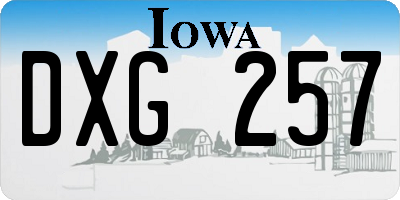 IOWA

DXG 257